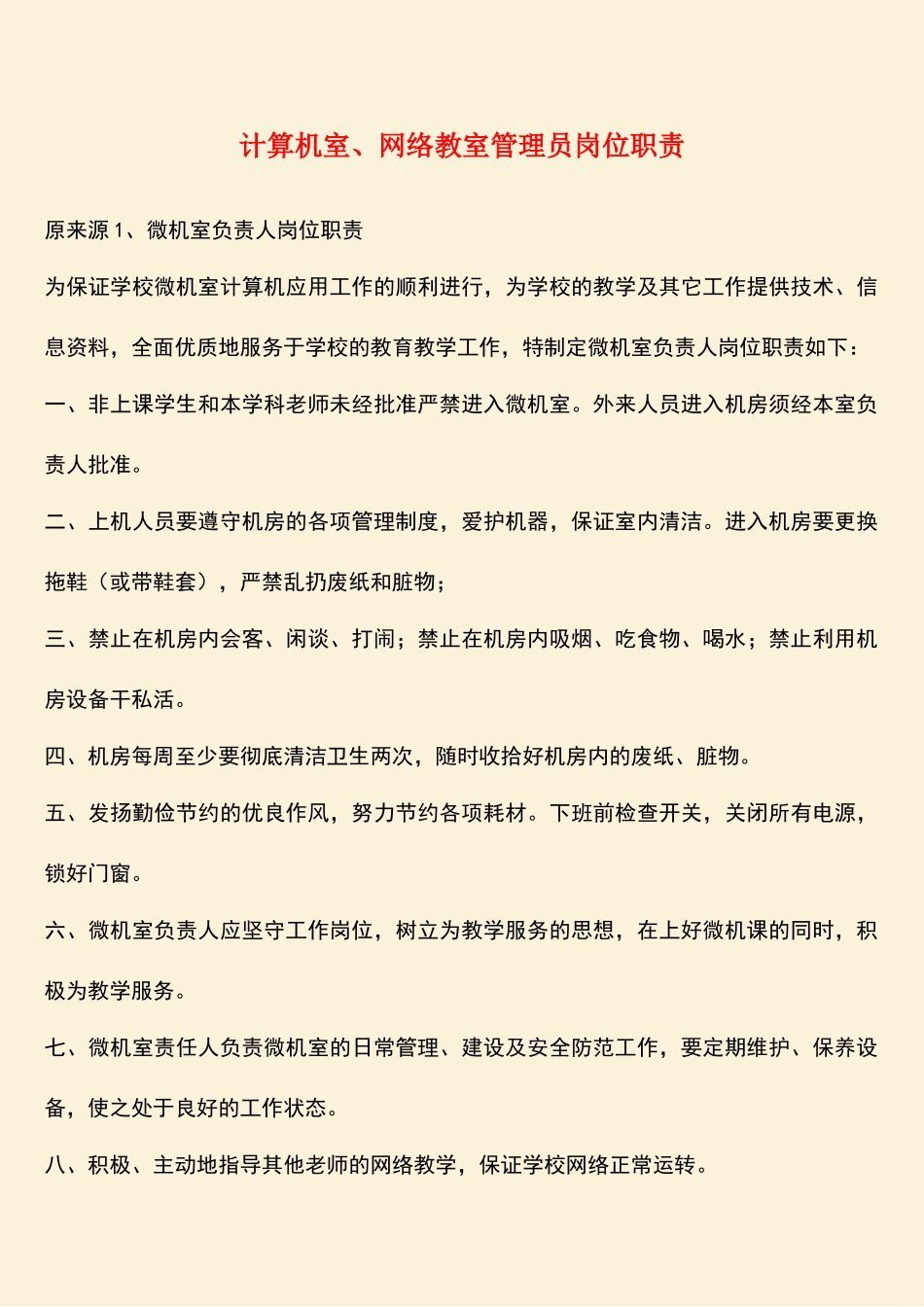 计算机室、网络教室管理员岗位职责

原来源 1、微机室负责人岗位职责

为保证学校微机室计算机应用工作的顺利进行，为学校的教学及其它工作提供技术、信息资料，全面优质地服务于学校的教育教学工作，特制定微机室负责人岗位职责如下：

一、非上课学生和本学科老师未经批准严禁进入微机室。外来人员进入机房须经本室负责人批准。

二、上机人员要遵守机房的各项管理制度，爱护机器，保证室内清洁。进入机房要更换拖鞋（或带鞋套），严禁乱扔废纸和脏物；

三、禁止在机房内会客、闲谈、打闹；禁止在机房内吸烟、吃食物、喝水；禁止利用机房设备干私活。

四、机房每周至少要彻底清洁卫生两次，随时收拾好机房内的废纸、脏物。

五、发扬勤俭节约的优良作风，努力节约各项耗材。下班前检查开关，关闭所有电源，锁好门窗。

六、微机室负责人应坚守工作岗位，树立为教学服务的思想，在上好微机课的同时，积极为教学服务。

七、微机室责任人负责微机室的日常管理、建设及安全防范工作，要定期维护、保养设备，使之处于良好的工作状态。

八、积极、主动地指导其他老师的网络教学，保证学校网络正常运转。